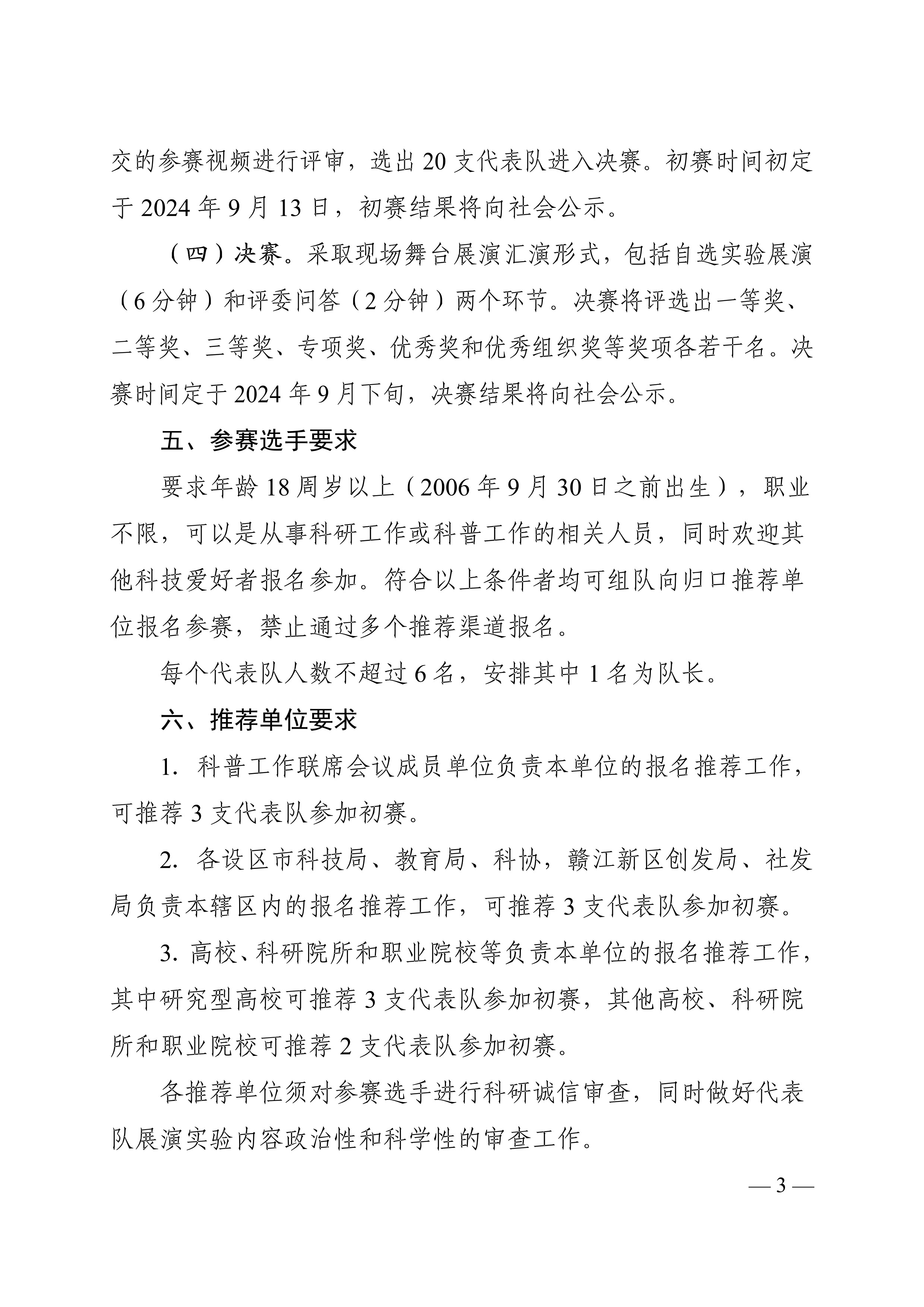 交的参赛视频进行评审，选出 20 支代表队进入决赛。初赛时间初定于 2024 年 9 月 13 日，初赛结果将向社会公示。

（四）决赛。采取现场舞台展演汇演形式，包括自选实验展演（6 分钟）和评委问答（2 分钟）两个环节。决赛将评选出一等奖、二等奖、三等奖、专项奖、优秀奖和优秀组织奖等奖项各若干名。决赛时间定于 2024 年 9 月下旬，决赛结果将向社会公示。

五、参赛选手要求

要求年龄 18 周岁以上（2006 年 9 月 30 日之前出生），职业不限，可以是从事科研工作或科普工作的相关人员，同时欢迎其他科技爱好者报名参加。符合以上条件者均可组队向归口推荐单位报名参赛，禁止通过多个推荐渠道报名。

每个代表队人数不超过 6 名，安排其中 1 名为队长。

六、推荐单位要求

1. 科普工作联席会议成员单位负责本单位的报名推荐工作，可推荐 3 支代表队参加初赛。

2. 各设区市科技局、教育局、科协，赣江新区创发局、社发局负责本辖区内的报名推荐工作，可推荐 3 支代表队参加初赛。

3. 高校、科研院所和职业院校等负责本单位的报名推荐工作，其中研究型高校可推荐 3 支代表队参加初赛，其他高校、科研院所和职业院校可推荐 2 支代表队参加初赛。

各推荐单位须对参赛选手进行科研诚信审查，同时做好代表队展演实验内容政治性和科学性的审查工作。

— 3 —